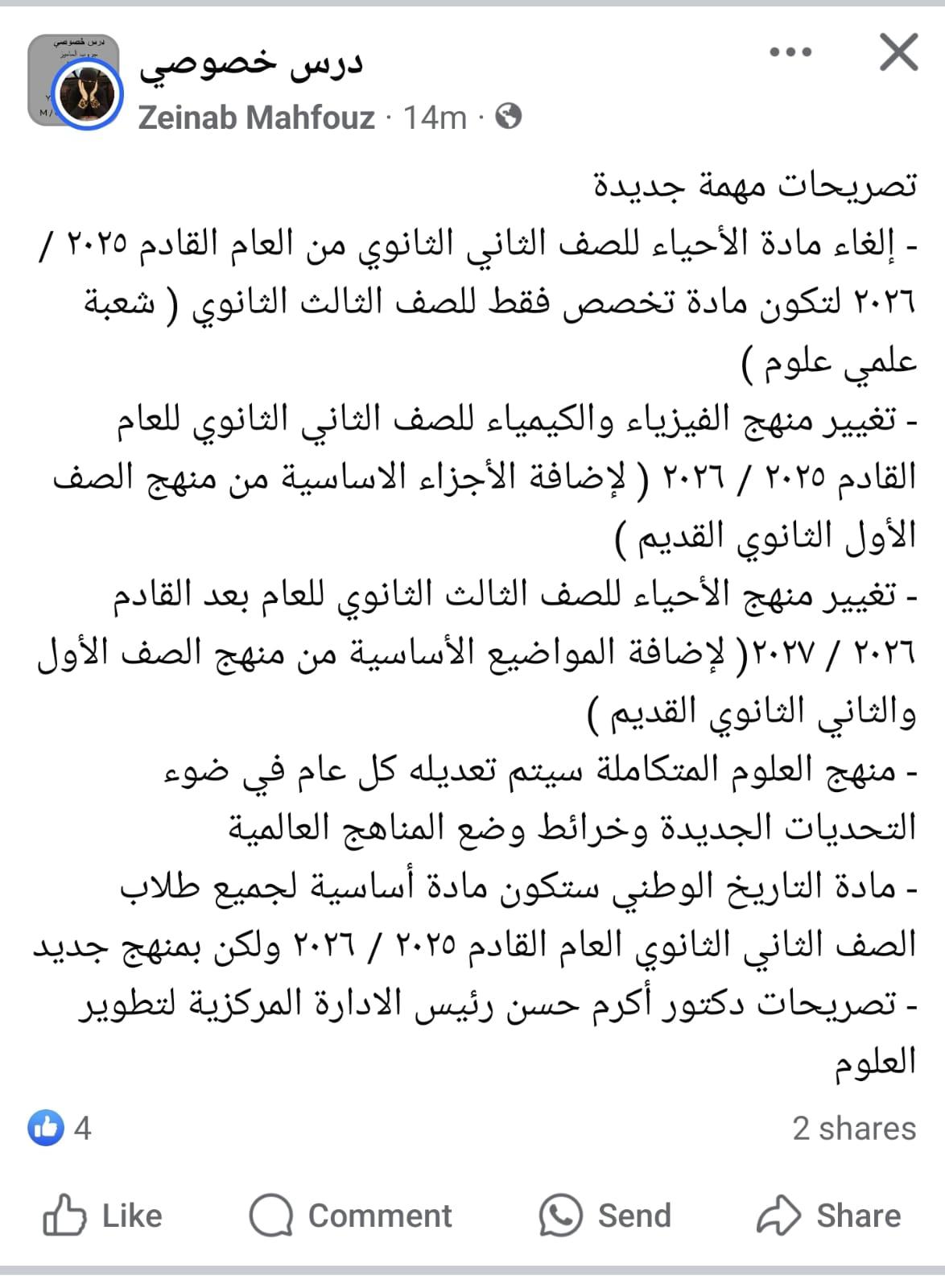 درس خصوصي
Zeinab Mahfouz · 14m ·

تصريحات مهمة جديدة
- إلغاء مادة الأحياء للصف الثاني الثانوي من العام القادم ٢٠٢٥ / ٢٠٢٦ لتكون مادة تخصص فقط للصف الثالث الثانوي ( شعبة علمي علوم )
- تغيير منهج الفيزياء والكيمياء للصف الثاني الثانوي للعام القادم ٢٠٢٥ / ٢٠٢٦ ( لإضافة الأجزاء الاساسية من منهج الصف الأول الثانوي القديم )
- تغيير منهج الأحياء للصف الثالث الثانوي للعام بعد القادم ٢٠٢٦ / ٢٠٢٧( لإضافة المواضيع الأساسية من منهج الصف الأول والثاني الثانوي القديم )
- منهج العلوم المتكاملة سيتم تعديله كل عام في ضوء التحديات الجديدة وخرائط وضع المناهج العالمية
- مادة التاريخ الوطني ستكون مادة أساسية لجميع طلاب الصف الثاني الثانوي العام القادم ٢٠٢٥ / ٢٠٢٦ ولكن بمنهج جديد
- تصريحات دكتور أكرم حسن رئيس الادارة المركزية لتطوير العلوم

4
2 shares

Like
Comment
Send
Share